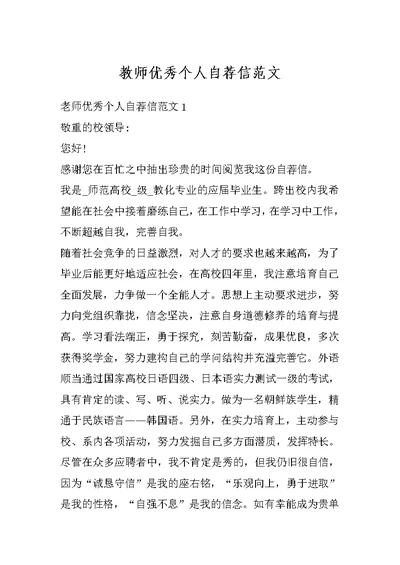 教师优秀个人自荐信范文

老师优秀个人自荐信范文 1

敬重的校领导：

您好！

感谢您在百忙之中抽出珍贵的时间阅览我这份自荐信。

我是_师范高校_级_教化专业的应届毕业生。跨出校内我希望能在社会中接着磨练自己，在工作中学习，在学习中工作，不断超越自我，完善自我。

随着社会竞争的日益激烈，对人才的要求也越来越高，为了毕业后能更好地适应社会，在高校四年里，我注意培育自己全面发展，力争做一个全能人才。思想上主动要求进步，努力向党组织靠拢，信念坚决，注意自身道德修养的培育与提高。学习看法端正，勇于探究，刻苦勤奋，成果优良，多次获得奖学金，努力建构自己的学问结构并充溢完善它。外语顺当通过国家高校日语四级、日本语实力测试一级的考试，具有肯定的读、写、听、说实力。做为一名朝鲜族学生，精通于民族语言——韩国语。另外，在实力培育上，主动参与校、系内各项活动，努力发掘自己多方面潜质，发挥特长。尽管在众多应聘者中，我不肯定是秀的，但我仍旧很自信，因为“诚恳守信”是我的座右铭，“乐观向上，勇于进取”是我的性格，“自强不息”是我的信念。如有幸能成为贵单